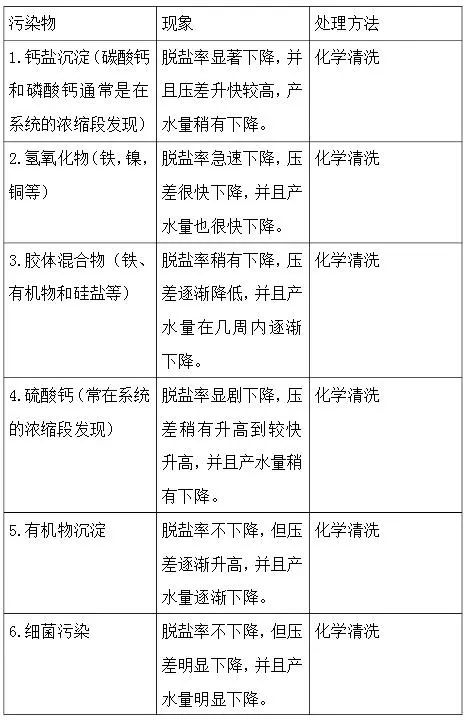 | 污染物 | 现象 | 处理方法 |
|---|---|---|
| 1. 钙盐沉淀（碳酸钙和磷酸钙通常是在系统的浓缩段发现） | 脱盐率显著下降，并且压差升快较高，产水量稍有下降。 | 化学清洗 |
| 2. 氢氧化物（铁，镍，铜等） | 脱盐率急速下降，压差很快下降，并且产水量也很快下降。 | 化学清洗 |
| 3. 胶体混合物（铁、有机物和硅盐等） | 脱盐率稍有下降，压差逐渐降低，并且产水量在几周内逐渐下降。 | 化学清洗 |
| 4. 硫酸钙（常在系统的浓缩段发现） | 脱盐率显剧下降，压差稍有升高到较快升高，并且产水量稍有下降。 | 化学清洗 |
| 5. 有机物沉淀 | 脱盐率不下降，但压差逐渐升高，并且产水量逐渐下降。 | 化学清洗 |
| 6. 细菌污染 | 脱盐率不下降，但压差明显下降，并且产水量明显下降。 | 化学清洗 |